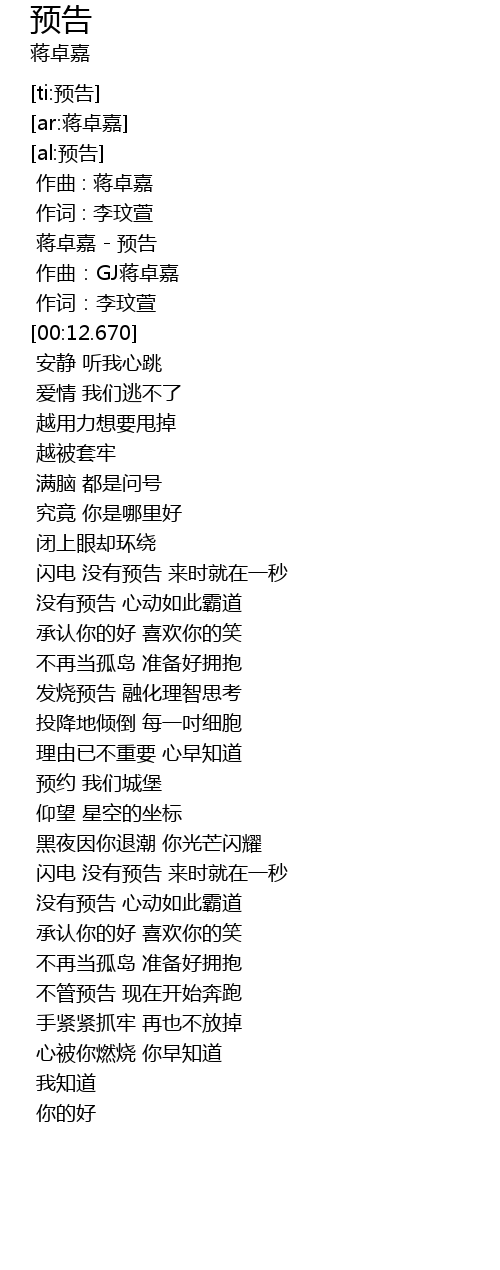 预告
蒋卓嘉

[ti:预告]
[ar:蒋卓嘉]
[al:预告]
作曲 : 蒋卓嘉
作词 : 李玟萱
蒋卓嘉 - 预告
作曲：GJ蒋卓嘉
作词：李玟萱
[00:12.670]
安静 听我心跳
爱情 我们逃不了
越用力想要甩掉
越被套牢
满脑 都是问号
究竟 你是哪里好
闭上眼却环绕
闪电 没有预告 来时就在一秒
没有预告 心动如此霸道
承认你的好 喜欢你的笑
不再当孤岛 准备好拥抱
发烧预告 融化理智思考
投降地倾倒 每一吋细胞
理由已不重要 心早知道
预约 我们城堡
仰望 星空的坐标
黑夜因你退潮 你光芒闪耀
闪电 没有预告 来时就在一秒
没有预告 心动如此霸道
承认你的好 喜欢你的笑
不再当孤岛 准备好拥抱
不管预告 现在开始奔跑
手紧紧抓牢 再也不放掉
心被你燃烧 你早知道
我知道
你的好